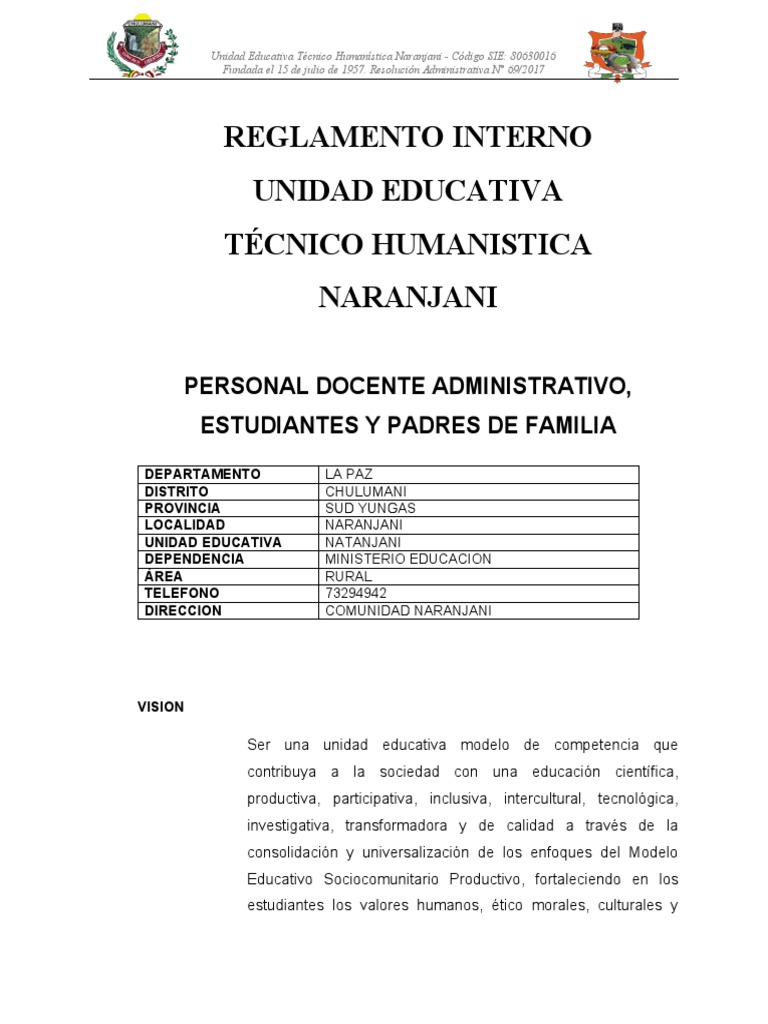 Unidad Educativa Técnico Humanística Naranjani - Código SIE: 80680016
Fundada el 15 de julio de 1957. Resolución Administrativa N° 09/2017

REGLAMENTO INTERNO
UNIDAD EDUCATIVA
TÉCNICO HUMANISTICA
NARANJANI

PERSONAL DOCENTE ADMINISTRATIVO, ESTUDIANTES Y PADRES DE FAMILIA

| DEPARTAMENTO | LA PAZ |
|---|---|
| DISTRITO | CHULUMANI |
| PROVINCIA | SUD YUNGAS |
| LOCALIDAD | NARANJANI |
| UNIDAD EDUCATIVA | NATANJANI |
| DEPENDENCIA | MINISTERIO EDUCACION |
| ÁREA | RURAL |
| TELEFONO | 73294942 |
| DIRECCION | COMUNIDAD NARANJANI |

VISION

Ser una unidad educativa modelo de competencia que contribuya a la sociedad con una educación científica, productiva, participativa, inclusiva, intercultural, tecnológica, investigativa, transformadora y de calidad a través de la consolidación y universalización de los enfoques del Modelo Educativo Sociocomunitario Productivo, fortaleciendo en los estudiantes los valores humanos, ético morales, culturales y